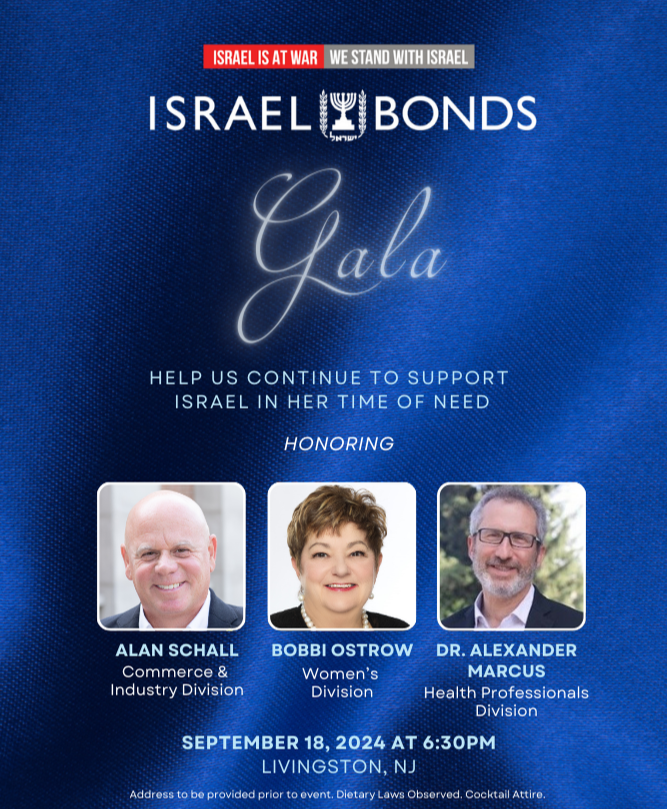 ISRAEL IS AT WAR WE STAND WITH ISRAEL

ISRAEL ישראל BONDS

Gala

HELP US CONTINUE TO SUPPORT ISRAEL IN HER TIME OF NEED

HONORING

ALAN SCHALL
Commerce & Industry Division

BOBBI OSTROW
Women's Division

DR. ALEXANDER MARCUS
Health Professionals Division

SEPTEMBER 18, 2024 AT 6:30PM
LIVINGSTON, NJ

Address to be provided prior to event. Dietary Laws Observed. Cocktail Attire.